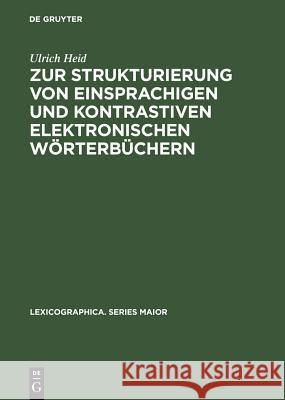 DE GRUYTER

Ulrich Heid

ZUR STRUKTURIERUNG VON EINSPRACHIGEN UND KONTRASTIVEN ELEKTRONISCHEN WÖRTERBÜCHERN

LEXICOGRAPHICA. SERIES MAIOR

DE G

Kraina Książek